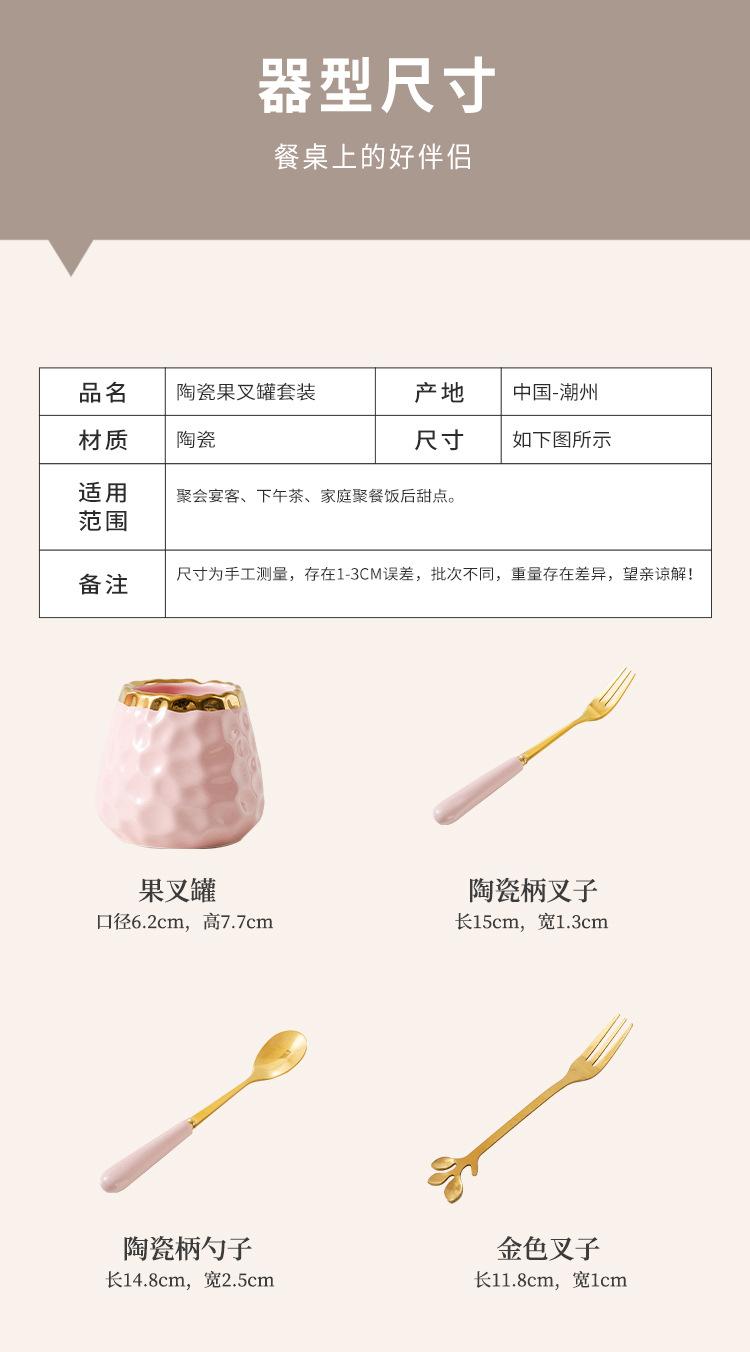 器型尺寸

餐桌上的好伴侣

| 品名 | 陶瓷果叉罐套装 | 产地 | 中国-潮州 |
|---|---|---|---|
| 材质 | 陶瓷 | 尺寸 | 如下图所示 |
| 适用范围 | 聚会宴客、下午茶、家庭聚餐饭后甜点。 | | |
| 备注 | 尺寸为手工测量，存在1-3CM误差，批次不同，重量存在差异，望亲谅解！ | | |

果叉罐
口径6.2cm，高7.7cm

陶瓷柄叉子
长15cm，宽1.3cm

陶瓷柄勺子
长14.8cm，宽2.5cm

金色叉子
长11.8cm，宽1cm